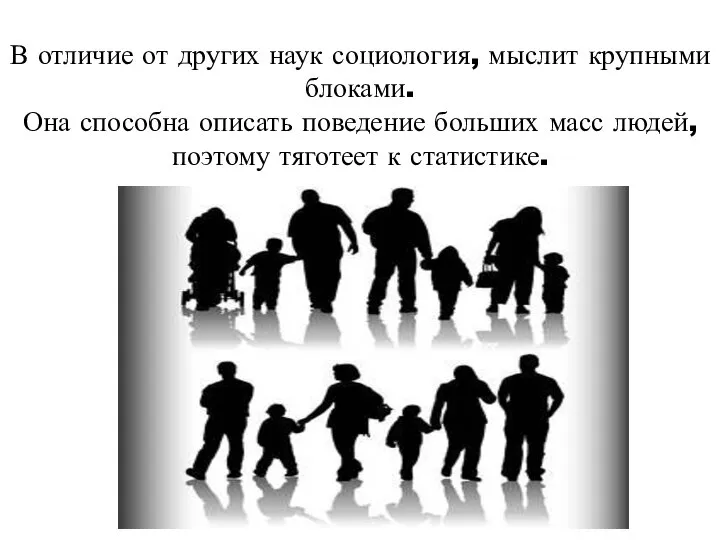 В отличие от других наук социология, мыслит крупными блоками.
Она способна описать поведение больших масс людей, поэтому тяготеет к статистике.